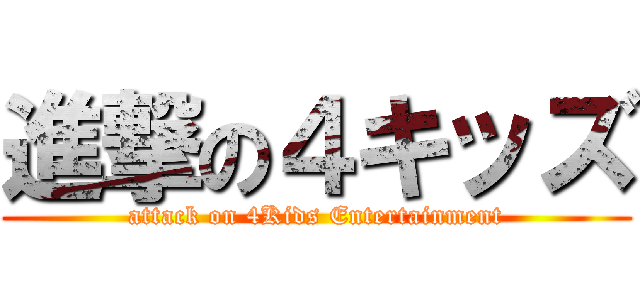 進撃の４キッズ
attack on 4Kids Entertainment